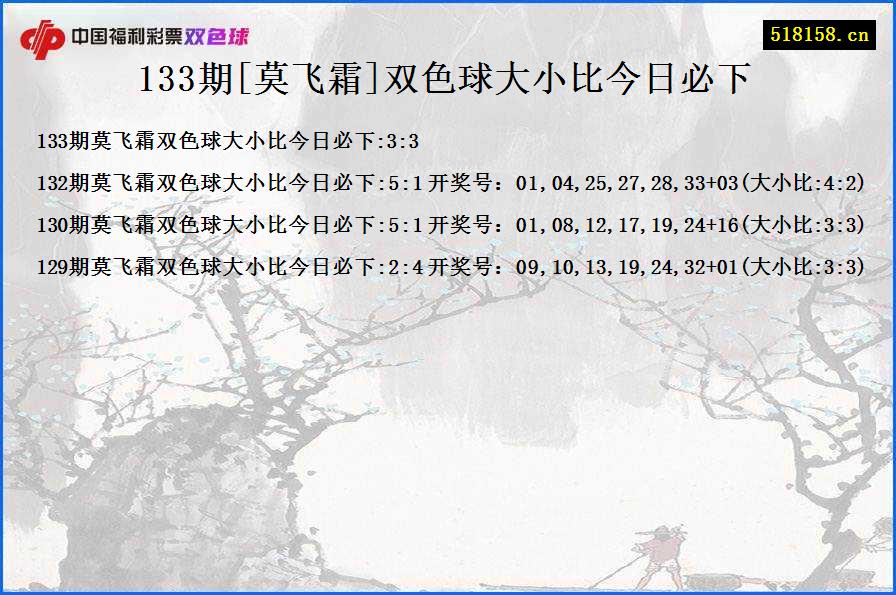 中国福利彩票双色球

518158.cn

133期[莫飞霜]双色球大小比今日必下

133期莫飞霜双色球大小比今日必下:3:3

132期莫飞霜双色球大小比今日必下:5:1开奖号：01,04,25,27,28,33+03(大小比:4:2)

130期莫飞霜双色球大小比今日必下:5:1开奖号：01,08,12,17,19,24+16(大小比:3:3)

129期莫飞霜双色球大小比今日必下:2:4开奖号：09,10,13,19,24,32+01(大小比:3:3)